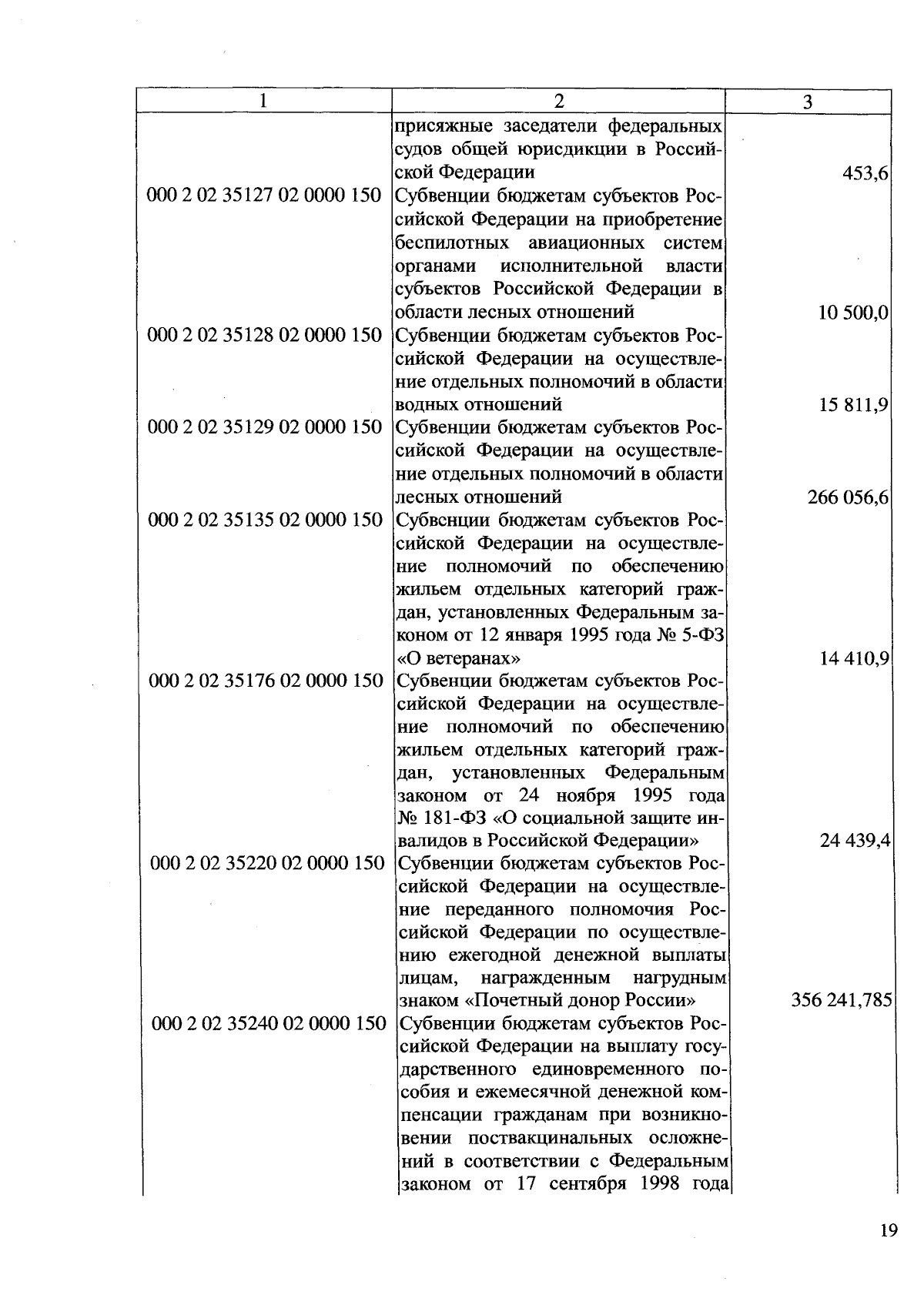 | 1 | 2 | 3 |
|---|---|---|
| | присяжные заседатели федеральных судов общей юрисдикции в Российской Федерации | 453,6 |
| 000 2 02 35127 02 0000 150 | Субвенции бюджетам субъектов Российской Федерации на приобретение беспилотных авиационных систем органами исполнительной власти субъектов Российской Федерации в области лесных отношений | 10 500,0 |
| 000 2 02 35128 02 0000 150 | Субвенции бюджетам субъектов Российской Федерации на осуществление отдельных полномочий в области водных отношений | 15 811,9 |
| 000 2 02 35129 02 0000 150 | Субвенции бюджетам субъектов Российской Федерации на осуществление отдельных полномочий в области лесных отношений | 266 056,6 |
| 000 2 02 35135 02 0000 150 | Субвенции бюджетам субъектов Российской Федерации на осуществление полномочий по обеспечению жильем отдельных категорий граждан, установленных Федеральным законом от 12 января 1995 года № 5-ФЗ «О ветеранах» | 14 410,9 |
| 000 2 02 35176 02 0000 150 | Субвенции бюджетам субъектов Российской Федерации на осуществление полномочий по обеспечению жильем отдельных категорий граждан, установленных Федеральным законом от 24 ноября 1995 года № 181-ФЗ «О социальной защите инвалидов в Российской Федерации» | 24 439,4 |
| 000 2 02 35220 02 0000 150 | Субвенции бюджетам субъектов Российской Федерации на осуществление переданного полномочия Российской Федерации по осуществлению ежегодной денежной выплаты лицам, награжденным нагрудным знаком «Почетный донор России» | 356 241,785 |
| 000 2 02 35240 02 0000 150 | Субвенции бюджетам субъектов Российской Федерации на выплату государственного единовременного пособия и ежемесячной денежной компенсации гражданам при возникновении поствакцинальных осложнений в соответствии с Федеральным законом от 17 сентября 1998 года | |

19